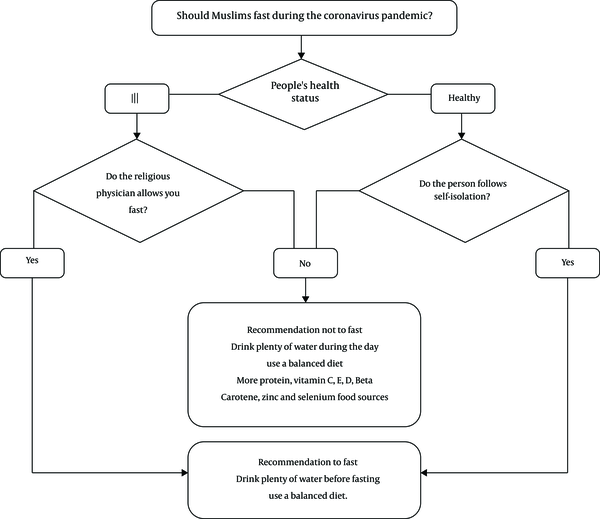 Should Muslims fast during the coronavirus pandemic?

People's health status

Ill

Healthy

Do the religious physician allows you fast?

Do the person follows self-isolation?

Yes

No

Yes

Recommendation not to fast
Drink plenty of water during the day
use a balanced diet
More protein, vitamin C, E, D, Beta Carotene, zinc and selenium food sources

Recommendation to fast
Drink plenty of water before fasting
use a balanced diet.